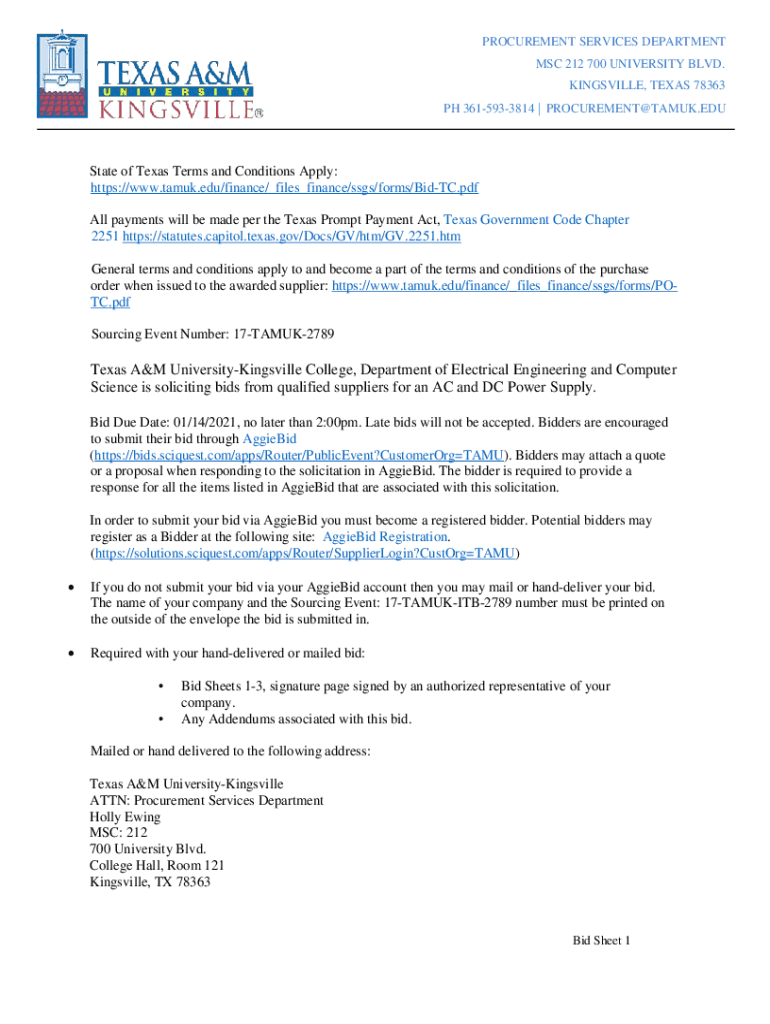 TEXAS A&M
UNIVERSITY
KINGSVILLE®

PROCUREMENT SERVICES DEPARTMENT
MSC 212 700 UNIVERSITY BLVD.
KINGSVILLE, TEXAS 78363
PH 361-593-3814 | PROCUREMENT@TAMUK.EDU

State of Texas Terms and Conditions Apply: https://www.tamuk.edu/finance/_files_finance/ssgs/forms/Bid-TC.pdf

All payments will be made per the Texas Prompt Payment Act, Texas Government Code Chapter 2251 https://statutes.capitol.texas.gov/Docs/GV/htm/GV.2251.htm

General terms and conditions apply to and become a part of the terms and conditions of the purchase order when issued to the awarded supplier: https://www.tamuk.edu/finance/_files_finance/ssgs/forms/PO-TC.pdf

Sourcing Event Number: 17-TAMUK-2789

Texas A&M University-Kingsville College, Department of Electrical Engineering and Computer Science is soliciting bids from qualified suppliers for an AC and DC Power Supply.

Bid Due Date: 01/14/2021, no later than 2:00pm. Late bids will not be accepted. Bidders are encouraged to submit their bid through AggieBid (https://bids.sciquest.com/apps/Router/PublicEvent?CustomerOrg=TAMU). Bidders may attach a quote or a proposal when responding to the solicitation in AggieBid. The bidder is required to provide a response for all the items listed in AggieBid that are associated with this solicitation.

In order to submit your bid via AggieBid you must become a registered bidder. Potential bidders may register as a Bidder at the following site: AggieBid Registration. (https://solutions.sciquest.com/apps/Router/SupplierLogin?CustOrg=TAMU)

• If you do not submit your bid via your AggieBid account then you may mail or hand-deliver your bid. The name of your company and the Sourcing Event: 17-TAMUK-ITB-2789 number must be printed on the outside of the envelope the bid is submitted in.

• Required with your hand-delivered or mailed bid:

• Bid Sheets 1-3, signature page signed by an authorized representative of your company.
• Any Addendums associated with this bid.

Mailed or hand delivered to the following address:

Texas A&M University-Kingsville
ATTN: Procurement Services Department
Holly Ewing
MSC: 212
700 University Blvd.
College Hall, Room 121
Kingsville, TX 78363

Bid Sheet 1